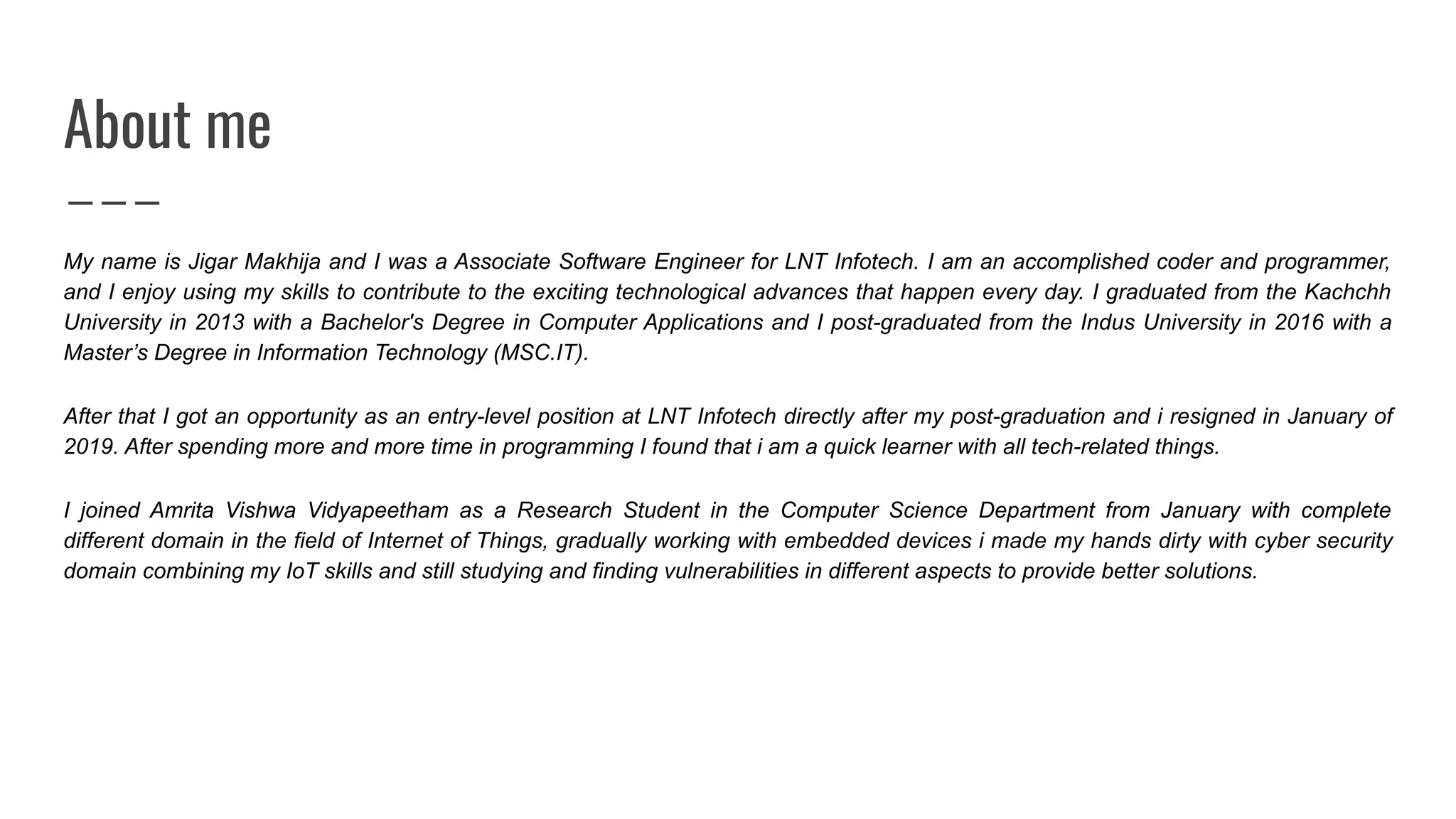 About me

My name is Jigar Makhija and I was a Associate Software Engineer for LNT Infotech. I am an accomplished coder and programmer, and I enjoy using my skills to contribute to the exciting technological advances that happen every day. I graduated from the Kachchh University in 2013 with a Bachelor's Degree in Computer Applications and I post-graduated from the Indus University in 2016 with a Master’s Degree in Information Technology (MSC.IT).

After that I got an opportunity as an entry-level position at LNT Infotech directly after my post-graduation and i resigned in January of 2019. After spending more and more time in programming I found that i am a quick learner with all tech-related things.

I joined Amrita Vishwa Vidyapeetham as a Research Student in the Computer Science Department from January with complete different domain in the field of Internet of Things, gradually working with embedded devices i made my hands dirty with cyber security domain combining my IoT skills and still studying and finding vulnerabilities in different aspects to provide better solutions.